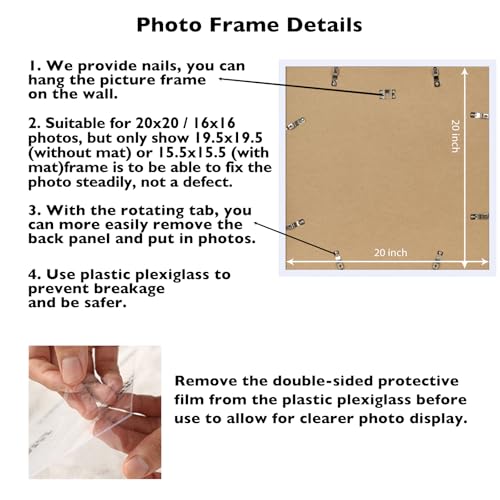 Photo Frame Details

1. We provide nails, you can hang the picture frame on the wall.

2. Suitable for 20x20 / 16x16 photos, but only show 19.5x19.5 (without mat) or 15.5x15.5 (with mat)frame is to be able to fix the photo steadily, not a defect.

3. With the rotating tab, you can more easily remove the back panel and put in photos.

4. Use plastic plexiglass to prevent breakage and be safer.

20 inch

20 inch

Remove the double-sided protective film from the plastic plexiglass before use to allow for clearer photo display.